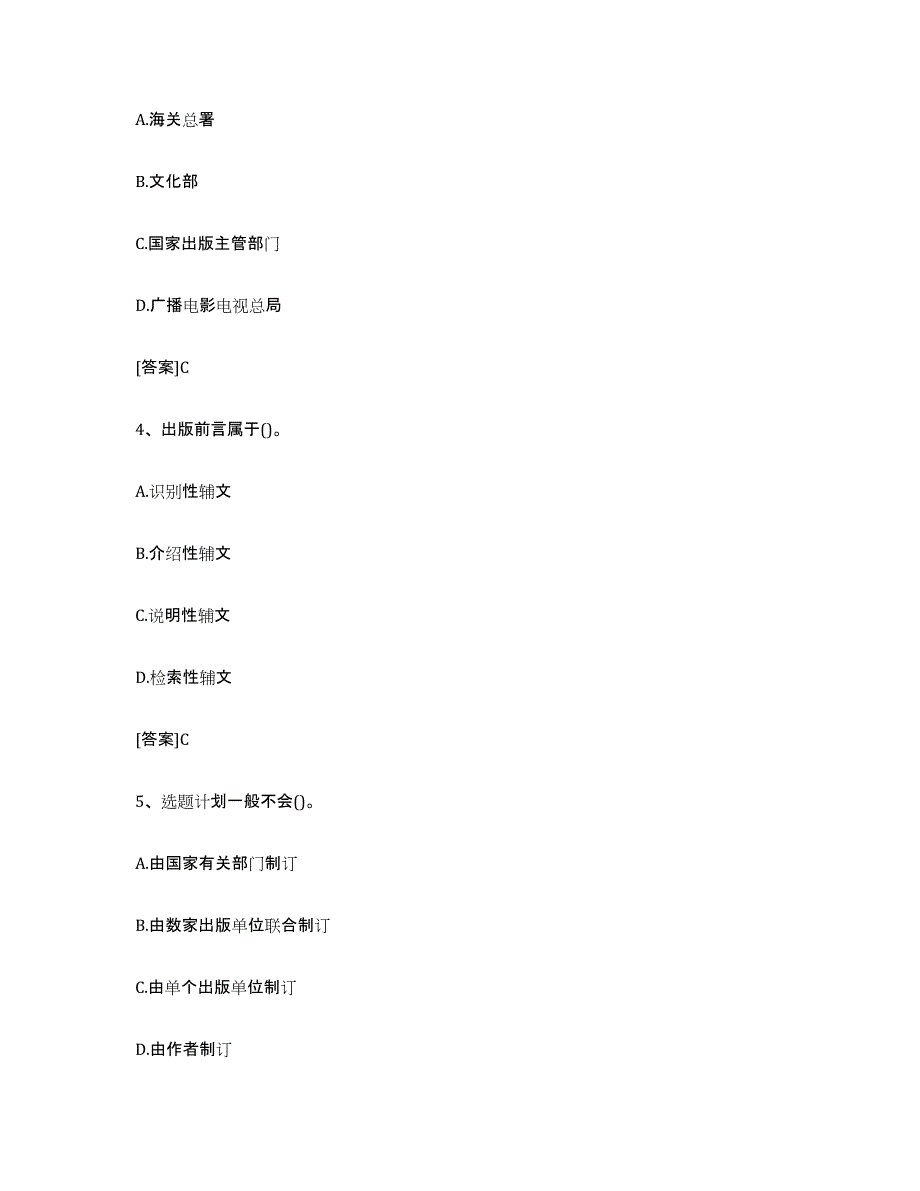 A.海关总署

B.文化部

C.国家出版主管部门

D.广播电影电视总局

[答案]C

4、出版前言属于()。

A.识别性辅文

B.介绍性辅文

C.说明性辅文

D.检索性辅文

[答案]C

5、选题计划一般不会()。

A.由国家有关部门制订

B.由数家出版单位联合制订

C.由单个出版单位制订

D.由作者制订